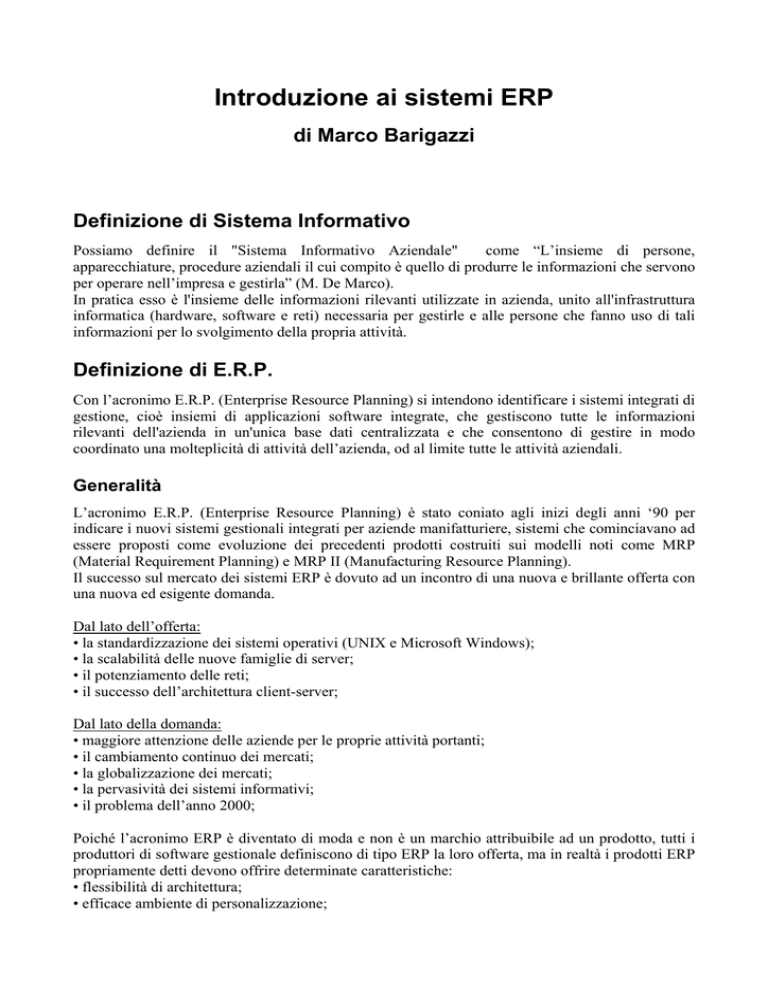 Introduzione ai sistemi ERP

di Marco Barigazzi

Definizione di Sistema Informativo

Possiamo definire il "Sistema Informativo Aziendale" come “L’insieme di persone, apparecchiature, procedure aziendali il cui compito è quello di produrre le informazioni che servono per operare nell’impresa e gestirla” (M. De Marco).
In pratica esso è l'insieme delle informazioni rilevanti utilizzate in azienda, unito all'infrastruttura informatica (hardware, software e reti) necessaria per gestirle e alle persone che fanno uso di tali informazioni per lo svolgimento della propria attività.

Definizione di E.R.P.

Con l’acronimo E.R.P. (Enterprise Resource Planning) si intendono identificare i sistemi integrati di gestione, cioè insiemi di applicazioni software integrate, che gestiscono tutte le informazioni rilevanti dell'azienda in un'unica base dati centralizzata e che consentono di gestire in modo coordinato una molteplicità di attività dell’azienda, od al limite tutte le attività aziendali.

Generalità

L’acronimo E.R.P. (Enterprise Resource Planning) è stato coniato agli inizi degli anni ‘90 per indicare i nuovi sistemi gestionali integrati per aziende manifatturiere, sistemi che cominciavano ad essere proposti come evoluzione dei precedenti prodotti costruiti sui modelli noti come MRP (Material Requirement Planning) e MRP II (Manufacturing Resource Planning).
Il successo sul mercato dei sistemi ERP è dovuto ad un incontro di una nuova e brillante offerta con una nuova ed esigente domanda.

Dal lato dell’offerta:
• la standardizzazione dei sistemi operativi (UNIX e Microsoft Windows);
• la scalabilità delle nuove famiglie di server;
• il potenziamento delle reti;
• il successo dell’architettura client-server;

Dal lato della domanda:
• maggiore attenzione delle aziende per le proprie attività portanti;
• il cambiamento continuo dei mercati;
• la globalizzazione dei mercati;
• la pervasività dei sistemi informativi;
• il problema dell’anno 2000;

Poiché l’acronimo ERP è diventato di moda e non è un marchio attribuibile ad un prodotto, tutti i produttori di software gestionale definiscono di tipo ERP la loro offerta, ma in realtà i prodotti ERP propriamente detti devono offrire determinate caratteristiche:
• flessibilità di architettura;
• efficace ambiente di personalizzazione;